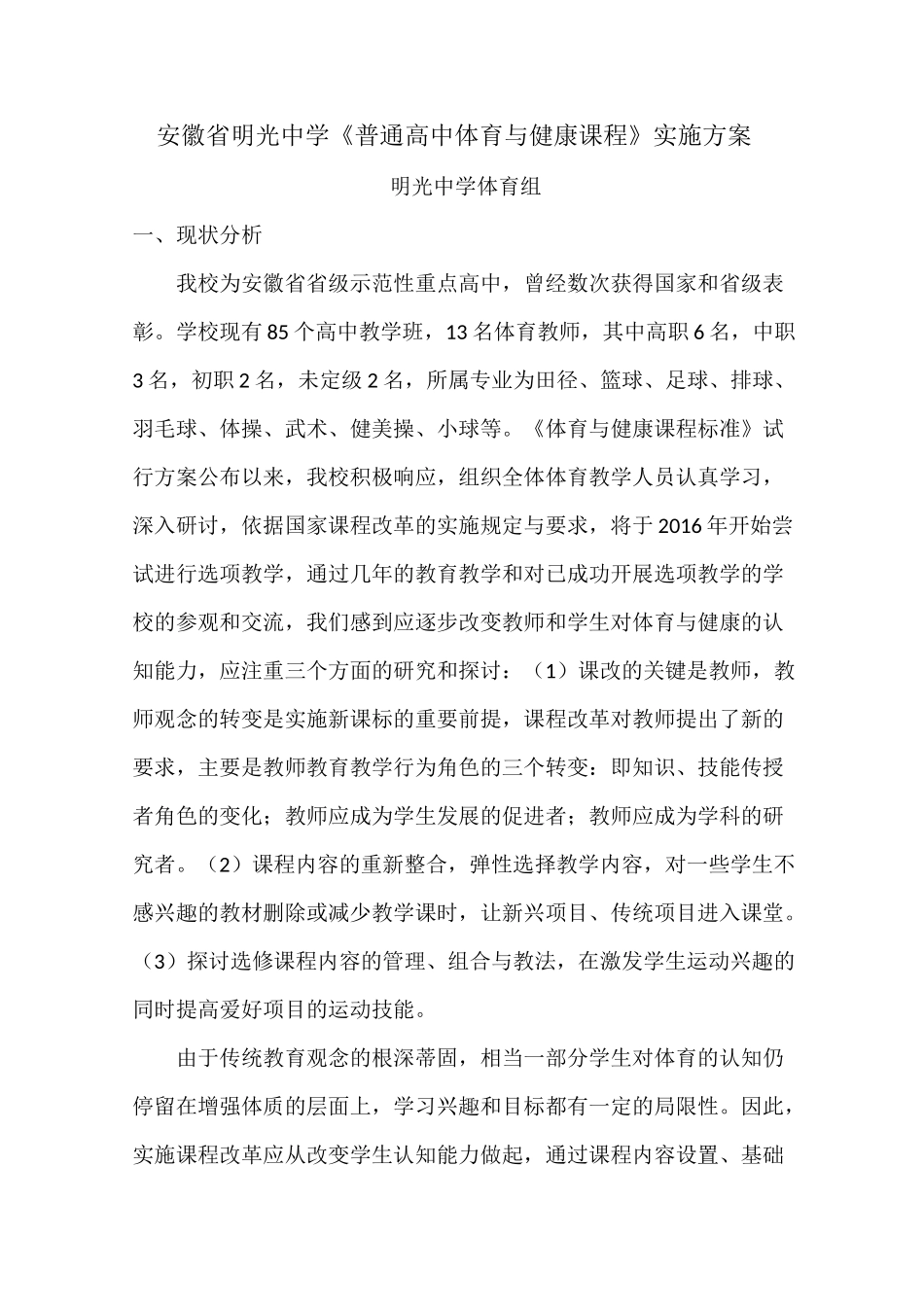 安徽省明光中学《普通高中体育与健康课程》实施方案

明光中学体育组

一、现状分析

我校为安徽省省级示范性重点高中，曾经数次获得国家和省级表彰。学校现有85个高中教学班，13名体育教师，其中高职6名，中职3名，初职2名，未定级2名，所属专业为田径、篮球、足球、排球、羽毛球、体操、武术、健美操、小球等。《体育与健康课程标准》试行方案公布以来，我校积极响应，组织全体体育教学人员认真学习，深入研讨，依据国家课程改革的实施规定与要求，将于2016年开始尝试进行选项教学，通过几年的教育教学和对已成功开展选项教学的学校的参观和交流，我们感到应逐步改变教师和学生对体育与健康的认知能力，应注重三个方面的研究和探讨：（1）课改的关键是教师，教师观念的转变是实施新课标的重要前提，课程改革对教师提出了新的要求，主要是教师教育教学行为角色的三个转变：即知识、技能传授者角色的变化；教师应成为学生发展的促进者；教师应成为学科的研究者。（2）课程内容的重新整合，弹性选择教学内容，对一些学生不感兴趣的教材删除或减少教学课时，让新兴项目、传统项目进入课堂。（3）探讨选修课程内容的管理、组合与教法，在激发学生运动兴趣的同时提高爱好项目的运动技能。

由于传统教育观念的根深蒂固，相当一部分学生对体育的认知仍停留在增强体质的层面上，学习兴趣和目标都有一定的局限性。因此，实施课程改革应从改变学生认知能力做起，通过课程内容设置、基础